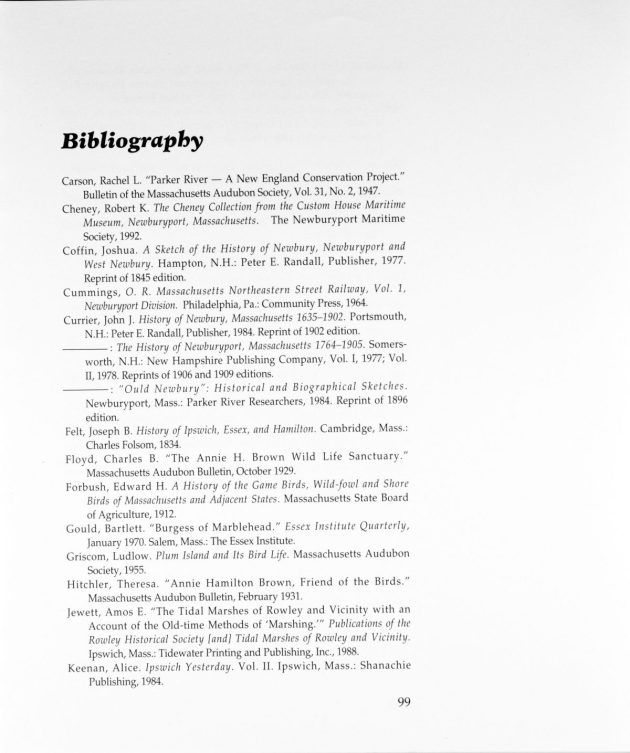 Bibliography

Carson, Rachel L. "Parker River — A New England Conservation Project." Bulletin of the Massachusetts Audubon Society, Vol. 31, No. 2, 1947.

Cheney, Robert K. The Cheney Collection from the Custom House Maritime Museum, Newburyport, Massachusetts. The Newburyport Maritime Society, 1992.

Coffin, Joshua. A Sketch of the History of Newbury, Newburyport and West Newbury. Hampton, N.H.: Peter E. Randall, Publisher, 1977. Reprint of 1845 edition.

Cummings, O. R. Massachusetts Northeastern Street Railway, Vol. 1, Newburyport Division. Philadelphia, Pa.: Community Press, 1964.

Currier, John J. History of Newbury, Massachusetts 1635–1902. Portsmouth, N.H.: Peter E. Randall, Publisher, 1984. Reprint of 1902 edition.

————: The History of Newburyport, Massachusetts 1764–1905. Somersworth, N.H.: New Hampshire Publishing Company, Vol. I, 1977; Vol. II, 1978. Reprints of 1906 and 1909 editions.

————: "Ould Newbury": Historical and Biographical Sketches. Newburyport, Mass.: Parker River Researchers, 1984. Reprint of 1896 edition.

Felt, Joseph B. History of Ipswich, Essex, and Hamilton. Cambridge, Mass.: Charles Folsom, 1834.

Floyd, Charles B. "The Annie H. Brown Wild Life Sanctuary." Massachusetts Audubon Bulletin, October 1929.

Forbush, Edward H. A History of the Game Birds, Wild-fowl and Shore Birds of Massachusetts and Adjacent States. Massachusetts State Board of Agriculture, 1912.

Gould, Bartlett. "Burgess of Marblehead." Essex Institute Quarterly, January 1970. Salem, Mass.: The Essex Institute.

Griscom, Ludlow. Plum Island and Its Bird Life. Massachusetts Audubon Society, 1955.

Hitchler, Theresa. "Annie Hamilton Brown, Friend of the Birds." Massachusetts Audubon Bulletin, February 1931.

Jewett, Amos E. "The Tidal Marshes of Rowley and Vicinity with an Account of the Old-time Methods of 'Marshing.'" Publications of the Rowley Historical Society [and] Tidal Marshes of Rowley and Vicinity. Ipswich, Mass.: Tidewater Printing and Publishing, Inc., 1988.

Keenan, Alice. Ipswich Yesterday. Vol. II. Ipswich, Mass.: Shanachie Publishing, 1984.

99